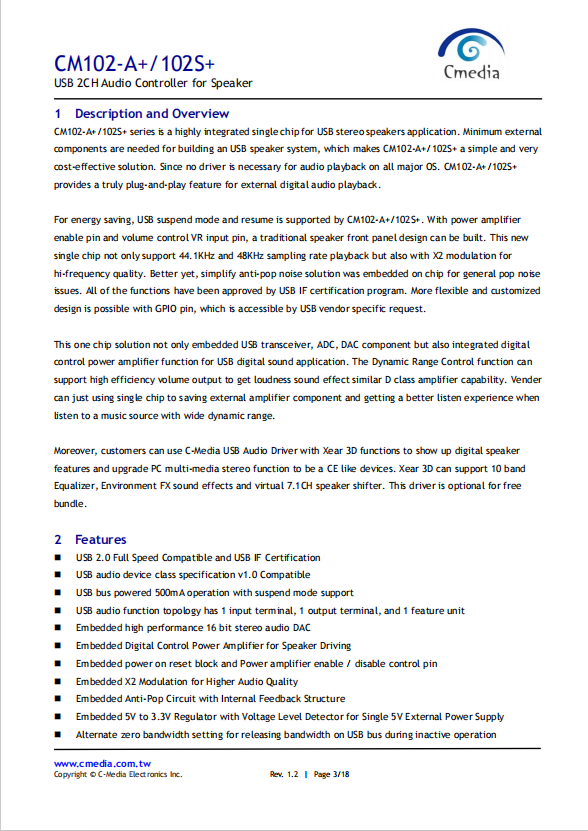 CM102-A+/102S+
USB 2CH Audio Controller for Speaker

Cmedia

1 Description and Overview

CM102-A+/102S+ series is a highly integrated single chip for USB stereo speakers application. Minimum external components are needed for building an USB speaker system, which makes CM102-A+/102S+ a simple and very cost-effective solution. Since no driver is necessary for audio playback on all major OS. CM102-A+/102S+ provides a truly plug-and-play feature for external digital audio playback.

For energy saving, USB suspend mode and resume is supported by CM102-A+/102S+. With power amplifier enable pin and volume control VR input pin, a traditional speaker front panel design can be built. This new single chip not only support 44.1KHz and 48KHz sampling rate playback but also with X2 modulation for hi-frequency quality. Better yet, simplify anti-pop noise solution was embedded on chip for general pop noise issues. All of the functions have been approved by USB IF certification program. More flexible and customized design is possible with GPIO pin, which is accessible by USB vendor specific request.

This one chip solution not only embedded USB transceiver, ADC, DAC component but also integrated digital control power amplifier function for USB digital sound application. The Dynamic Range Control function can support high efficiency volume output to get loudness sound effect similar D class amplifier capability. Vender can just using single chip to saving external amplifier component and getting a better listen experience when listen to a music source with wide dynamic range.

Moreover, customers can use C-Media USB Audio Driver with Xear 3D functions to show up digital speaker features and upgrade PC multi-media stereo function to be a CE like devices. Xear 3D can support 10 band Equalizer, Environment FX sound effects and virtual 7.1CH speaker shifter. This driver is optional for free bundle.

2 Features

■ USB 2.0 Full Speed Compatible and USB IF Certification
■ USB audio device class specification v1.0 Compatible
■ USB bus powered 500mA operation with suspend mode support
■ USB audio function topology has 1 input terminal, 1 output terminal, and 1 feature unit
■ Embedded high performance 16 bit stereo audio DAC
■ Embedded Digital Control Power Amplifier for Speaker Driving
■ Embedded power on reset block and Power amplifier enable / disable control pin
■ Embedded X2 Modulation for Higher Audio Quality
■ Embedded Anti-Pop Circuit with Internal Feedback Structure
■ Embedded 5V to 3.3V Regulator with Voltage Level Detector for Single 5V External Power Supply
■ Alternate zero bandwidth setting for releasing bandwidth on USB bus during inactive operation

www.cmedia.com.tw
Copyright © C-Media Electronics Inc.
Rev. 1.2 | Page 3/18